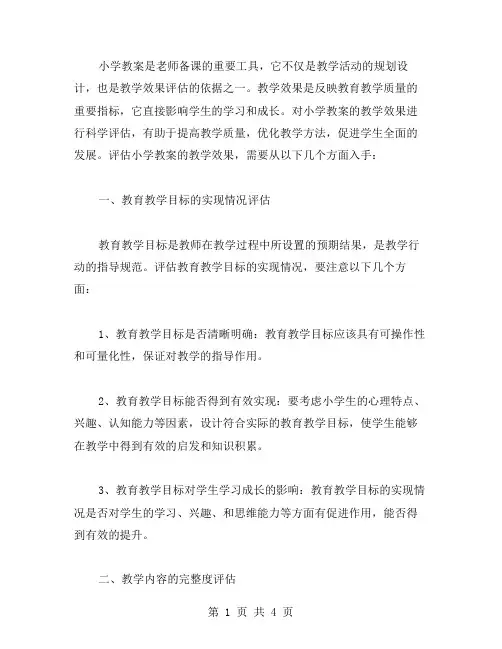 小学教案是老师备课的重要工具，它不仅是教学活动的规划设计，也是教学效果评估的依据之一。教学效果是反映教育教学质量的重要指标，它直接影响学生的学习和成长。对小学教案的教学效果进行科学评估，有助于提高教学质量，优化教学方法，促进学生全面的发展。评估小学教案的教学效果，需要从以下几个方面入手：

一、教育教学目标的实现情况评估

教育教学目标是教师在教学过程中所设置的预期结果，是教学行动的指导规范。评估教育教学目标的实现情况，要注意以下几个方面：

1、教育教学目标是否清晰明确：教育教学目标应该具有可操作性和可量化性，保证对教学的指导作用。

2、教育教学目标能否得到有效实现：要考虑小学生的心理特点、兴趣、认知能力等因素，设计符合实际的教育教学目标，使学生能够在教学中得到有效的启发和知识积累。

3、教育教学目标对学生学习成长的影响：教育教学目标的实现情况是否对学生的学习、兴趣、和思维能力等方面有促进作用，能否得到有效的提升。

二、教学内容的完整度评估

第 1 页 共 4 页